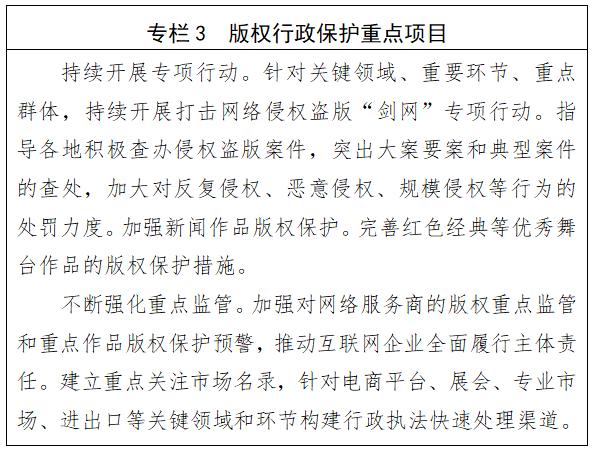 专栏3　版权行政保护重点项目

持续开展专项行动。针对关键领域、重要环节、重点群体，持续开展打击网络侵权盗版“剑网”专项行动。指导各地积极查办侵权盗版案件，突出大案要案和典型案件的查处，加大对反复侵权、恶意侵权、规模侵权等行为的处罚力度。加强新闻作品版权保护。完善红色经典等优秀舞台作品的版权保护措施。

不断强化重点监管。加强对网络服务商的版权重点监管和重点作品版权保护预警，推动互联网企业全面履行主体责任。建立重点关注市场名录，针对电商平台、展会、专业市场、进出口等关键领域和环节构建行政执法快速处理渠道。